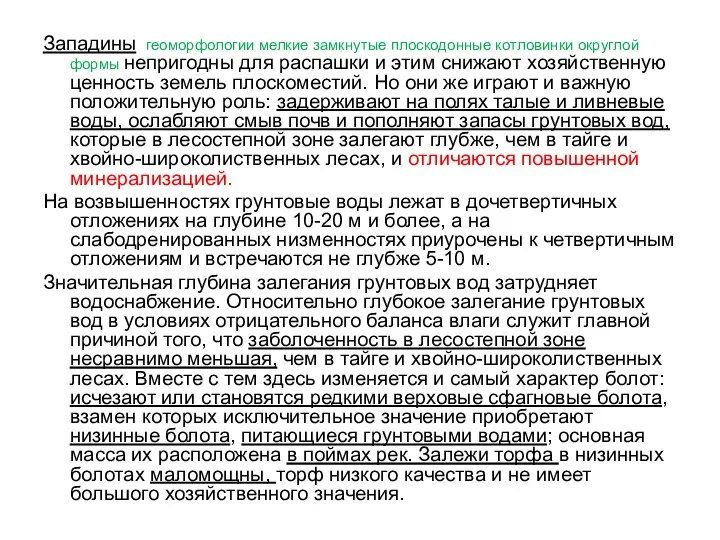 Западины геоморфологии мелкие замкнутые плоскодонные котловинки округлой формы непригодны для распашки и этим снижают хозяйственную ценность земель плоскоместий. Но они же играют и важную положительную роль: задерживают на полях талые и ливневые воды, ослабляют смыв почв и пополняют запасы грунтовых вод, которые в лесостепной зоне залегают глубже, чем в тайге и хвойно-широколиственных лесах, и отличаются повышенной минерализацией.

На возвышенностях грунтовые воды лежат в дочетвертичных отложениях на глубине 10-20 м и более, а на слабодренированных низменностях приурочены к четвертичным отложениям и встречаются не глубже 5-10 м.

Значительная глубина залегания грунтовых вод затрудняет водоснабжение. Относительно глубокое залегание грунтовых вод в условиях отрицательного баланса влаги служит главной причиной того, что заболоченность в лесостепной зоне несравнимо меньшая, чем в тайге и хвойно-широколиственных лесах. Вместе с тем здесь изменяется и самый характер болот: исчезают или становятся редкими верховые сфагновые болота, взамен которых исключительное значение приобретают низинные болота, питающиеся грунтовыми водами; основная масса их расположена в поймах рек. Залежи торфа в низинных болотах маломощны, торф низкого качества и не имеет большого хозяйственного значения.